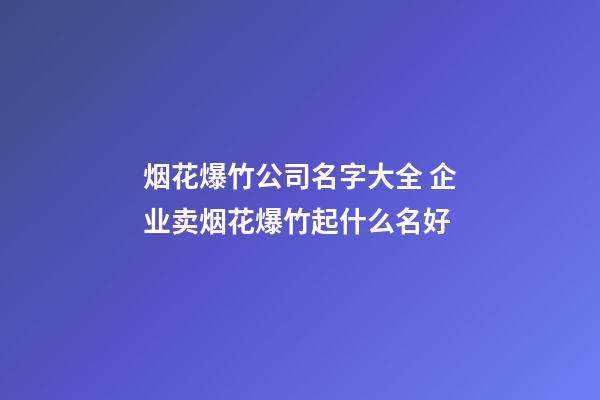 烟花爆竹公司名字大全 企业卖烟花爆竹起什么名好